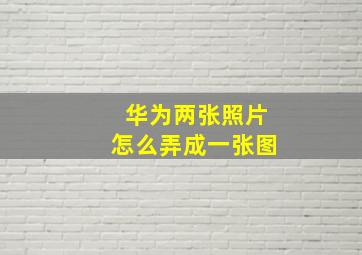 华为两张照片
怎么弄成一张图